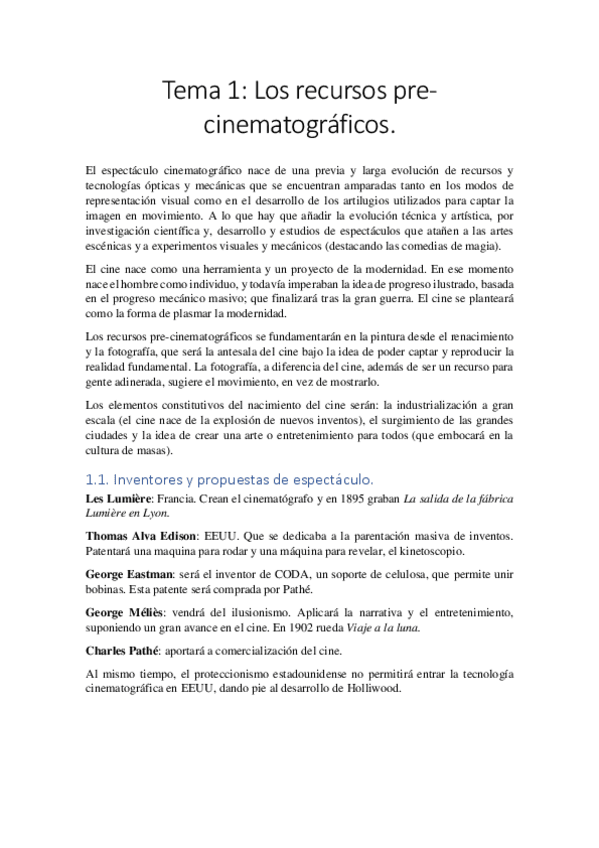 Tema 1: Los recursos pre-cinematográficos.

El espectáculo cinematográfico nace de una previa y larga evolución de recursos y tecnologías ópticas y mecánicas que se encuentran amparadas tanto en los modos de representación visual como en el desarrollo de los artilugios utilizados para captar la imagen en movimiento. A lo que hay que añadir la evolución técnica y artística, por investigación científica y, desarrollo y estudios de espectáculos que atañen a las artes escénicas y a experimentos visuales y mecánicos (destacando las comedias de magia).

El cine nace como una herramienta y un proyecto de la modernidad. En ese momento nace el hombre como individuo, y todavía imperaban la idea de progreso ilustrado, basada en el progreso mecánico masivo; que finalizará tras la gran guerra. El cine se planteará como la forma de plasmar la modernidad.

Los recursos pre-cinematográficos se fundamentarán en la pintura desde el renacimiento y la fotografía, que será la antesala del cine bajo la idea de poder captar y reproducir la realidad fundamental. La fotografía, a diferencia del cine, además de ser un recurso para gente adinerada, sugiere el movimiento, en vez de mostrarlo.

Los elementos constitutivos del nacimiento del cine serán: la industrialización a gran escala (el cine nace de la explosión de nuevos inventos), el surgimiento de las grandes ciudades y la idea de crear una arte o entretenimiento para todos (que embocará en la cultura de masas).

1.1. Inventores y propuestas de espectáculo.

Les Lumière: Francia. Crean el cinematógrafo y en 1895 graban La salida de la fábrica Lumière en Lyon.

Thomas Alva Edison: EEUU. Que se dedicaba a la parentación masiva de inventos. Patentará una maquina para rodar y una máquina para revelar, el kinetoscopio.

George Eastman: será el inventor de CODA, un soporte de celulosa, que permite unir bobinas. Esta patente será comprada por Pathé.

George Méliès: vendrá del ilusionismo. Aplicará la narrativa y el entretenimiento, suponiendo un gran avance en el cine. En 1902 rueda Viaje a la luna.

Charles Pathé: aportará a comercialización del cine.

Al mismo tiempo, el proteccionismo estadounidense no permitirá entrar la tecnología cinematográfica en EEUU, dando pie al desarrollo de Holliwood.